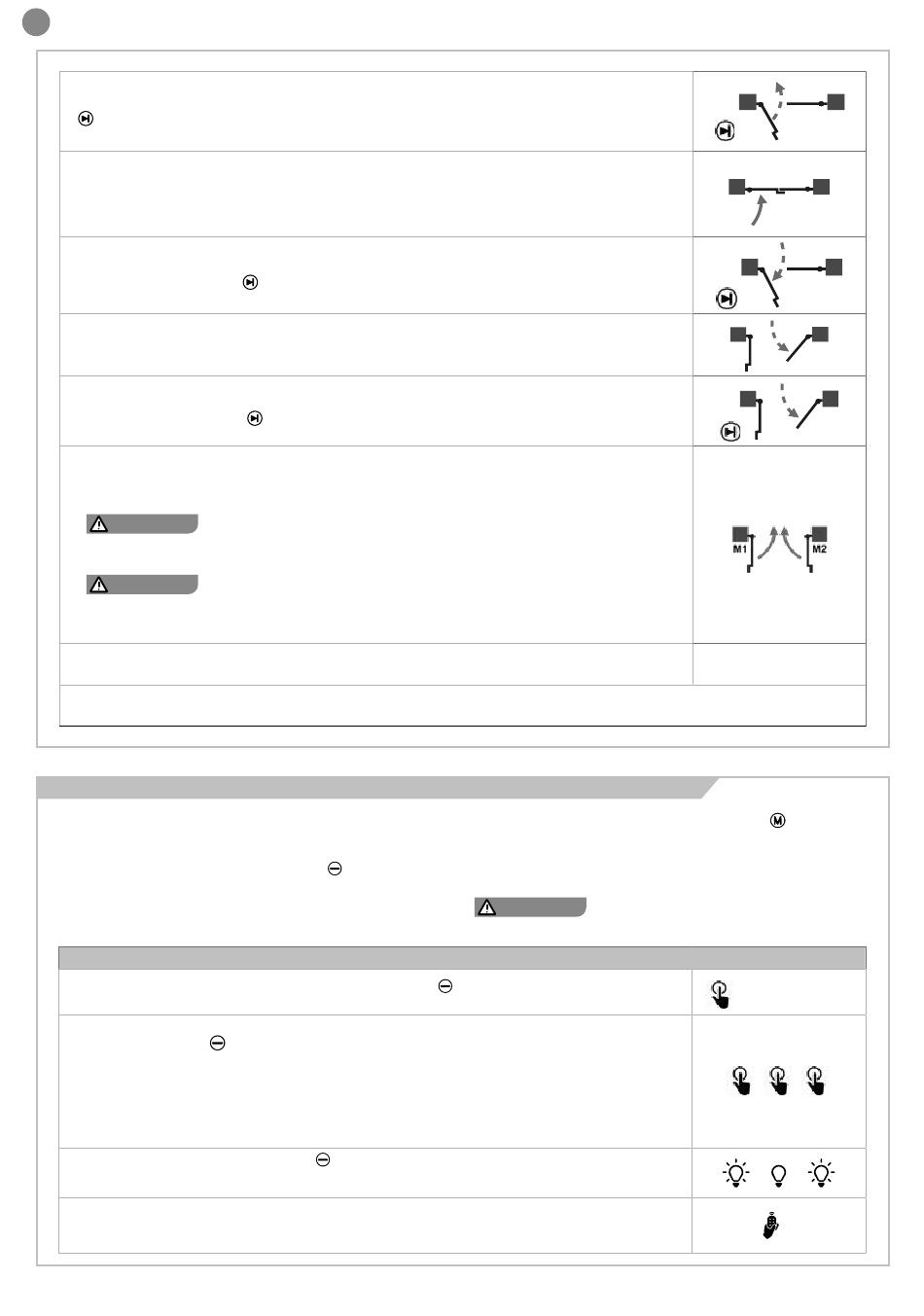 M1

M2